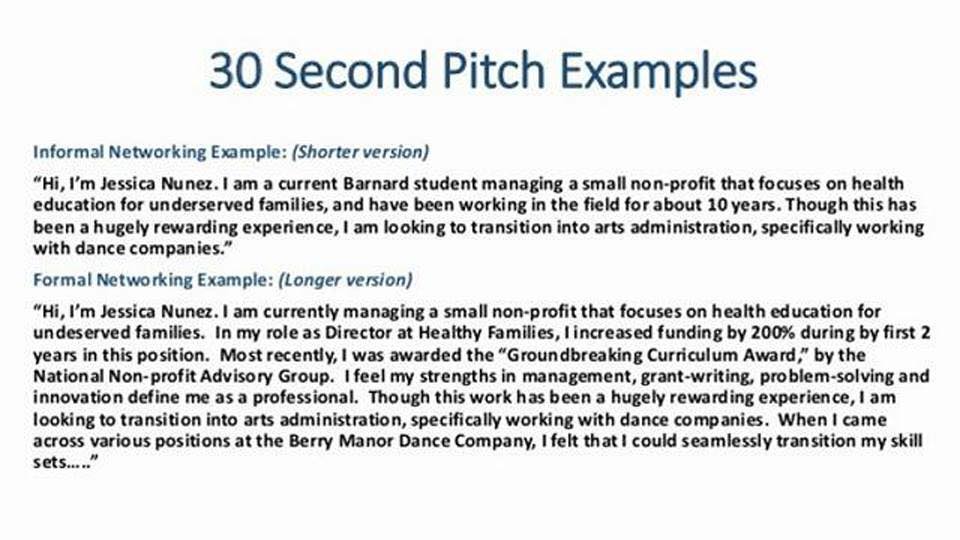 30 Second Pitch Examples

Informal Networking Example: (Shorter version)

"Hi, I'm Jessica Nunez. I am a current Barnard student managing a small non-profit that focuses on health education for underserved families, and have been working in the field for about 10 years. Though this has been a hugely rewarding experience, I am looking to transition into arts administration, specifically working with dance companies."

Formal Networking Example: (Longer version)

"Hi, I'm Jessica Nunez. I am currently managing a small non-profit that focuses on health education for undeserved families. In my role as Director at Healthy Families, I increased funding by 200% during by first 2 years in this position. Most recently, I was awarded the "Groundbreaking Curriculum Award," by the National Non-profit Advisory Group. I feel my strengths in management, grant-writing, problem-solving and innovation define me as a professional. Though this work has been a hugely rewarding experience, I am looking to transition into arts administration, specifically working with dance companies. When I came across various positions at the Berry Manor Dance Company, I felt that I could seamlessly transition my skill sets….."